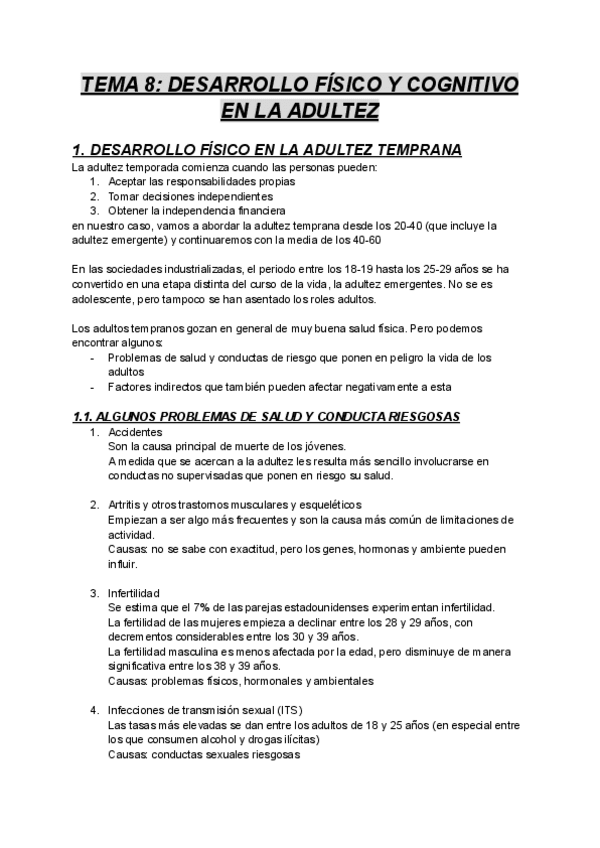 TEMA 8: DESARROLLO FÍSICO Y COGNITIVO EN LA ADULTEZ

1. DESARROLLO FÍSICO EN LA ADULTEZ TEMPRANA

La adultez temporada comienza cuando las personas pueden:
1. Aceptar las responsabilidades propias
2. Tomar decisiones independientes
3. Obtener la independencia financiera
en nuestro caso, vamos a abordar la adultez temprana desde los 20-40 (que incluye la adultez emergente) y continuaremos con la media de los 40-60

En las sociedades industrializadas, el periodo entre los 18-19 hasta los 25-29 años se ha convertido en una etapa distinta del curso de la vida, la adultez emergentes. No se es adolescente, pero tampoco se han asentado los roles adultos.

Los adultos tempranos gozan en general de muy buena salud física. Pero podemos encontrar algunos:
- Problemas de salud y conductas de riesgo que ponen en peligro la vida de los adultos
- Factores indirectos que también pueden afectar negativamente a esta

1.1. ALGUNOS PROBLEMAS DE SALUD Y CONDUCTA RIESGOSAS

1. Accidentes
Son la causa principal de muerte de los jóvenes.
A medida que se acercan a la adultez les resulta más sencillo involucrarse en conductas no supervisadas que ponen en riesgo su salud.

2. Artritis y otros trastornos musculares y esqueléticos
Empiezan a ser algo más frecuentes y son la causa más común de limitaciones de actividad.
Causas: no se sabe con exactitud, pero los genes, hormonas y ambiente pueden influir.

3. Infertilidad
Se estima que el 7% de las parejas estadounidenses experimentan infertilidad.
La fertilidad de las mujeres empieza a declinar entre los 28 y 29 años, con decrementos considerables entre los 30 y 39 años.
La fertilidad masculina es menos afectada por la edad, pero disminuye de manera significativa entre los 38 y 39 años.
Causas: problemas físicos, hormonales y ambientales

4. Infecciones de transmisión sexual (ITS)
Las tasas más elevadas se dan entre los adultos de 18 y 25 años (en especial entre los que consumen alcohol y drogas ilícitas)
Causas: conductas sexuales riesgosas